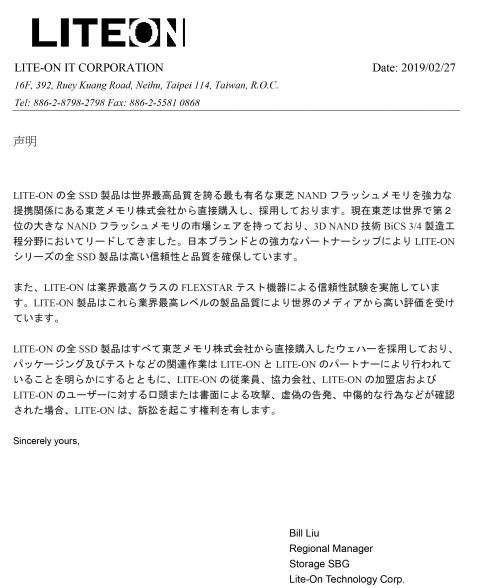 LITEON

LITE-ON IT CORPORATION

Date: 2019/02/27

16F, 392, Ruey Kuang Road, Neihu, Taipei 114, Taiwan, R.O.C.

Tel: 886-2-8798-2798 Fax: 886-2-5581 0868

声明

LITE-ON の全 SSD 製品は世界最高品質を誇る最も有名な東芝 NAND フラッシュメモリを強力な提携関係にある東芝メモリ株式会社から直接購入し、採用しております。現在東芝は世界で第２位の大きな NAND フラッシュメモリの市場シェアを持っており、3D NAND 技術 BiCS 3/4 製造工程分野においてリードしてきました。日本ブランドとの強力なパートナーシップにより LITE-ON シリーズの全 SSD 製品は高い信頼性と品質を確保しています。

また、LITE-ON は業界最高クラスの FLEXSTAR テスト機器による信頼性試験を実施しています。LITE-ON 製品はこれら業界最高レベルの製品品質により世界のメディアから高い評価を受けています。

LITE-ON の全 SSD 製品はすべて東芝メモリ株式会社から直接購入したウェハーを採用しており、パッケージング及びテストなどの関連作業は LITE-ON と LITE-ON のパートナーにより行われていることを明らかにするとともに、LITE-ON の従業員、協力会社、LITE-ON の加盟店および LITE-ON のユーザーに対する口頭または書面による攻撃、虚偽の告発、中傷的な行為などが確認された場合、LITE-ON は、訴訟を起こす権利を有します。

Sincerely yours,

Bill Liu
Regional Manager
Storage SBG
Lite-On Technology Corp.